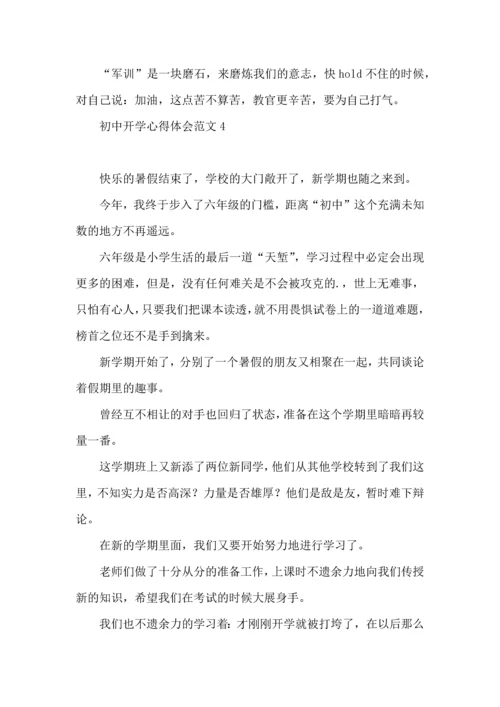 “军训”是一块磨石，来磨炼我们的意志，快 hold 不住的时候，对自己说：加油，这点苦不算苦，教官更辛苦，要为自己打气。

初中开学心得体会范文 4

快乐的暑假结束了，学校的大门敞开了，新学期也随之来到。

今年，我终于步入了六年级的门槛，距离“初中”这个充满未知数的地方不再遥远。

六年级是小学生活的最后一道“天堑”，学习过程中必定会出现更多的困难，但是，没有任何难关是不会被攻克的.，世上无难事，只怕有心人，只要我们把课本读透，就不用畏惧试卷上的一道道难题，榜首之位还不是手到擒来。

新学期开始了，分别了一个暑假的朋友又相聚在一起，共同谈论着假期里的趣事。

曾经互不相让的对手也回归了状态，准备在这个学期里暗暗再较量一番。

这学期班上又新添了两位新同学，他们从其他学校转到了我们这里，不知实力是否高深？力量是否雄厚？他们是敌是友，暂时难下辩论。

在新的学期里面，我们又要开始努力地进行学习了。

老师们做了十分从分的准备工作，上课时不遗余力地向我们传授新的知识，希望我们在考试的时候大展身手。

我们也不遗余力的学习着：才刚刚开学就被打垮了，在以后那么